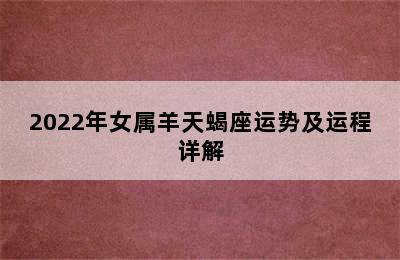 2022年女属羊天蝎座运势及运程详解